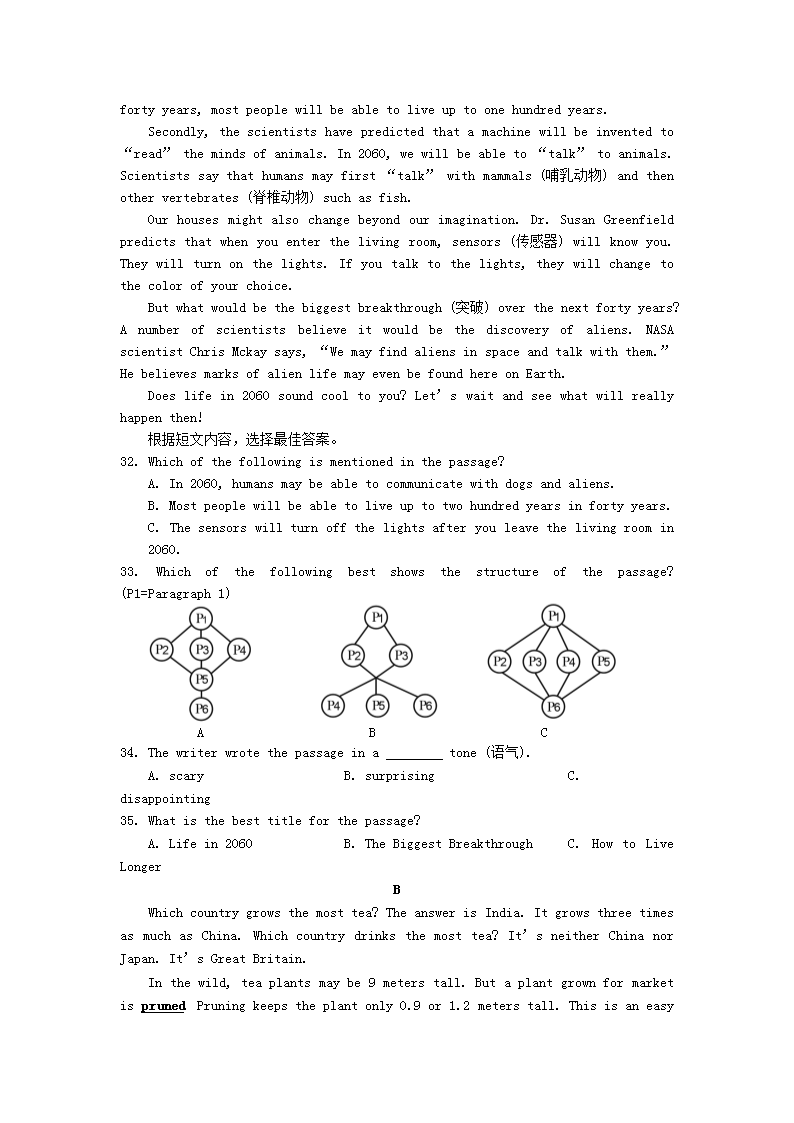 forty years, most people will be able to live up to one hundred years.

Secondly, the scientists have predicted that a machine will be invented to “read” the minds of animals. In 2060, we will be able to “talk” to animals. Scientists say that humans may first “talk” with mammals (哺乳动物) and then other vertebrates (脊椎动物) such as fish.

Our houses might also change beyond our imagination. Dr. Susan Greenfield predicts that when you enter the living room, sensors (传感器) will know you. They will turn on the lights. If you talk to the lights, they will change to the color of your choice.

But what would be the biggest breakthrough (突破) over the next forty years? A number of scientists believe it would be the discovery of aliens. NASA scientist Chris Mckay says, “We may find aliens in space and talk with them.” He believes marks of alien life may even be found here on Earth.

Does life in 2060 sound cool to you? Let’s wait and see what will really happen then!

根据短文内容，选择最佳答案。

32. Which of the following is mentioned in the passage?

A. In 2060, humans may be able to communicate with dogs and aliens.

B. Most people will be able to live up to two hundred years in forty years.

C. The sensors will turn off the lights after you leave the living room in 2060.

33. Which of the following best shows the structure of the passage? (P1=Paragraph 1)

P1 P2 P3 P4 P5 P6
A

P1 P2 P3 P4 P5 P6
B

P1 P2 P3 P4 P5 P6
C

34. The writer wrote the passage in a ________ tone (语气).

A. scary B. surprising C. disappointing

35. What is the best title for the passage?

A. Life in 2060 B. The Biggest Breakthrough C. How to Live Longer

B

Which country grows the most tea? The answer is India. It grows three times as much as China. Which country drinks the most tea? It’s neither China nor Japan. It’s Great Britain.

In the wild, tea plants may be 9 meters tall. But a plant grown for market is pruned Pruning keeps the plant only 0.9 or 1.2 meters tall. This is an easy